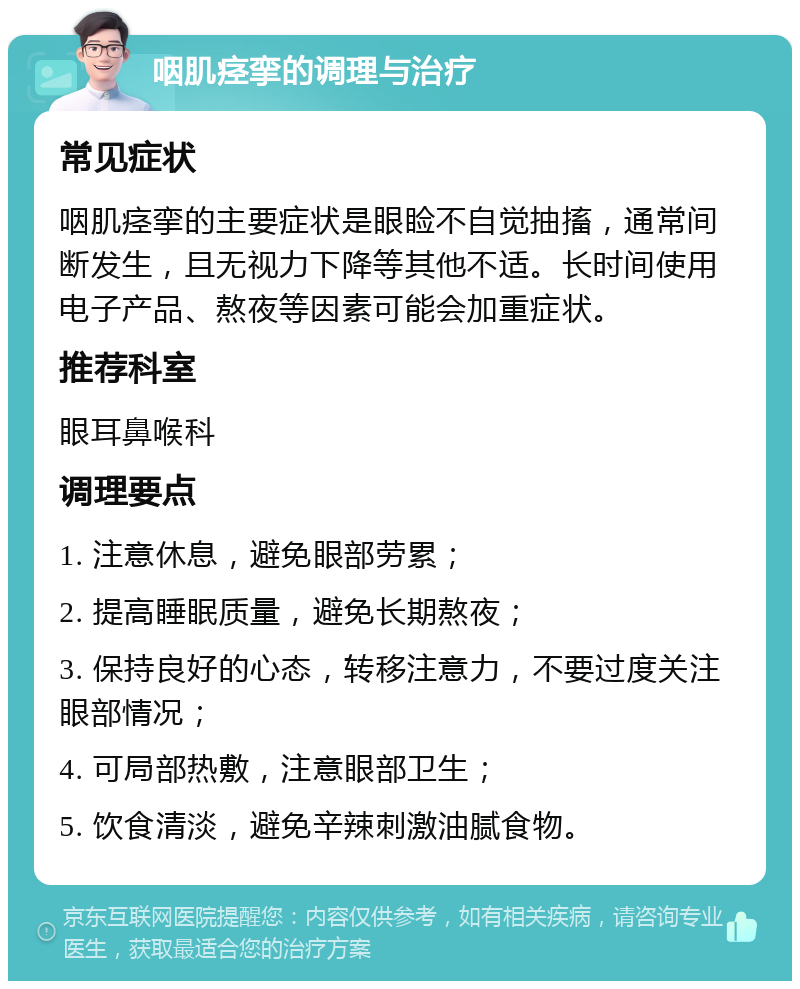 咽肌痉挛的调理与治疗

常见症状

咽肌痉挛的主要症状是眼睑不自觉抽搐，通常间断发生，且无视力下降等其他不适。长时间使用电子产品、熬夜等因素可能会加重症状。

推荐科室

眼耳鼻喉科

调理要点

1. 注意休息，避免眼部劳累；

2. 提高睡眠质量，避免长期熬夜；

3. 保持良好的心态，转移注意力，不要过度关注眼部情况；

4. 可局部热敷，注意眼部卫生；

5. 饮食清淡，避免辛辣刺激油腻食物。

京东互联网医院提醒您：内容仅供参考，如有相关疾病，请咨询专业医生，获取最适合您的治疗方案